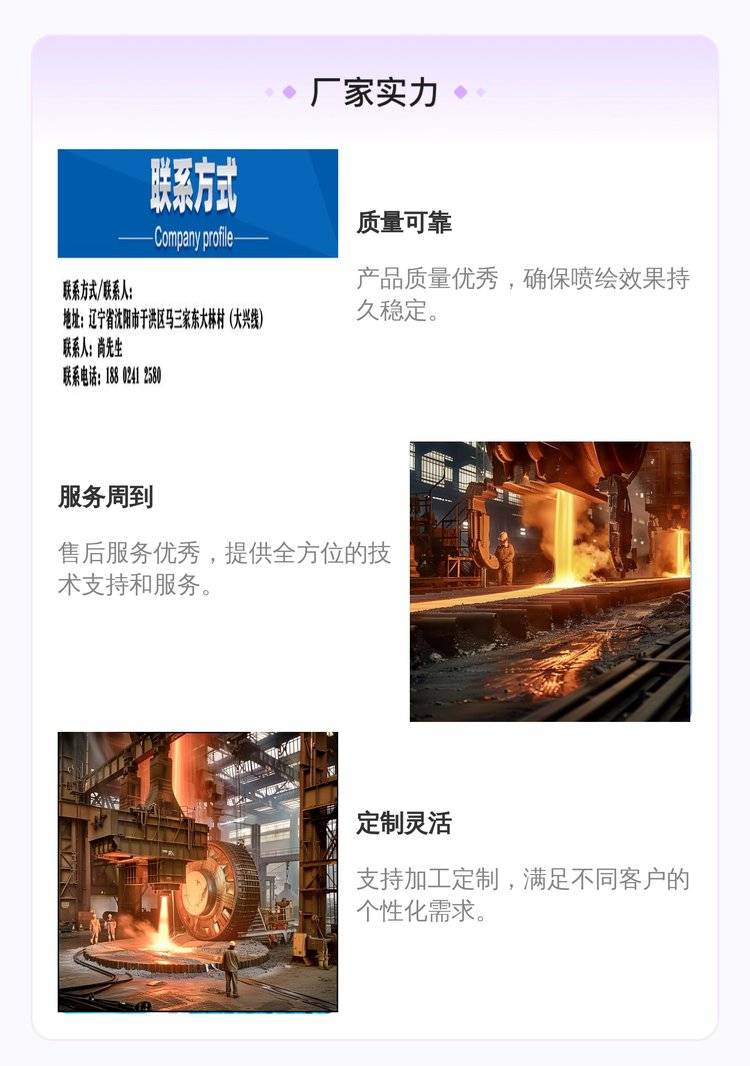 厂家实力

联系方式
Company profile

联系方式/联系人:
地址:辽宁省沈阳市于洪区马三家东大林村(大兴线)
联系人:尚先生
联系电话:188 0241 2580

质量可靠

产品质量优秀，确保喷绘效果持久稳定。

服务周到

售后服务优秀，提供全方位的技术支持和服务。

定制灵活

支持加工定制，满足不同客户的个性化需求。